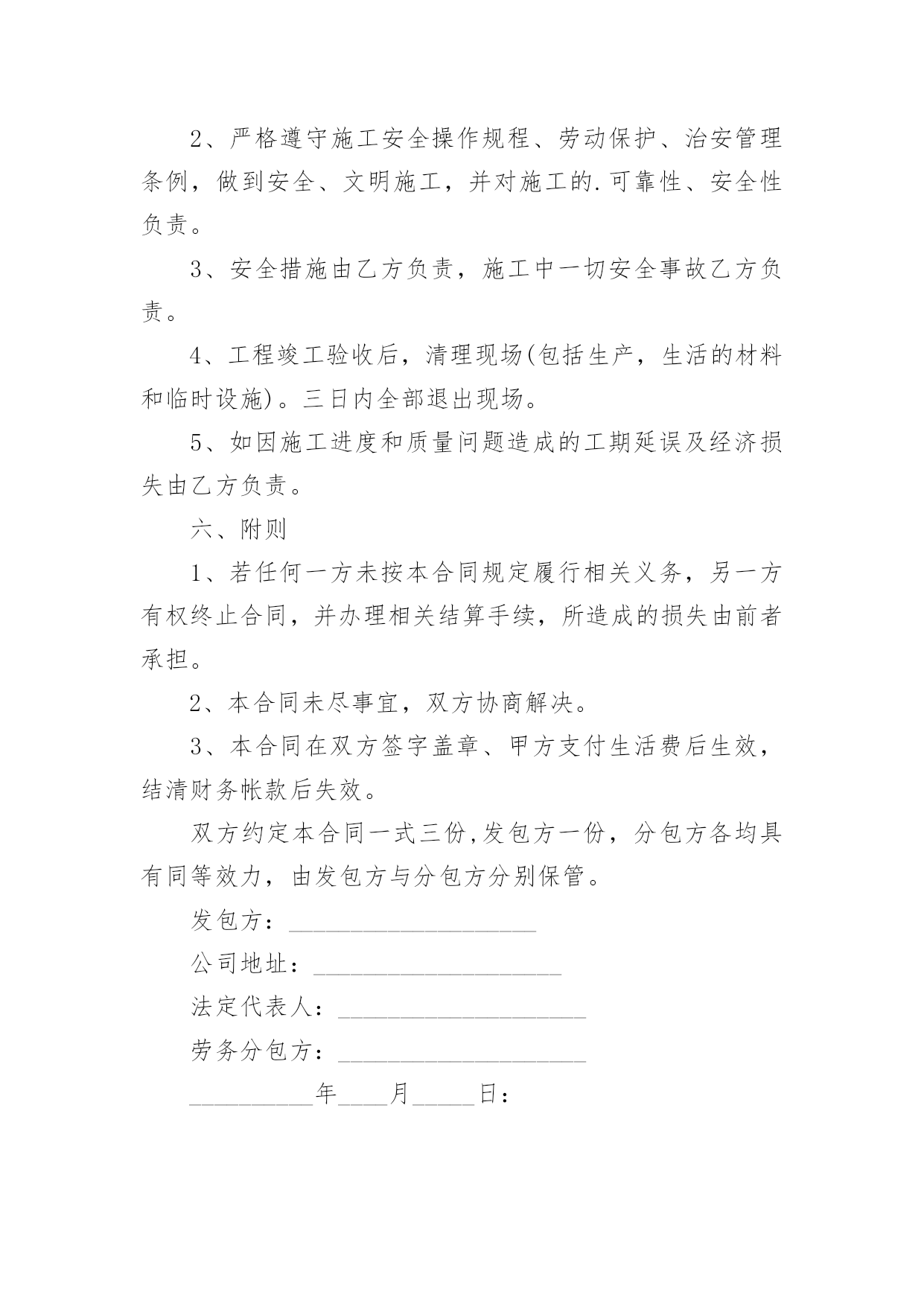 2、严格遵守施工安全操作规程、劳动保护、治安管理条例，做到安全、文明施工，并对施工的.可靠性、安全性负责。

3、安全措施由乙方负责，施工中一切安全事故乙方负责。

4、工程竣工验收后，清理现场(包括生产，生活的材料和临时设施)。三日内全部退出现场。

5、如因施工进度和质量问题造成的工期延误及经济损失由乙方负责。

六、附则

1、若任何一方未按本合同规定履行相关义务，另一方有权终止合同，并办理相关结算手续，所造成的损失由前者承担。

2、本合同未尽事宜，双方协商解决。

3、本合同在双方签字盖章、甲方支付生活费后生效，结清财务帐款后失效。

双方约定本合同一式三份,发包方一份，分包方各均具有同等效力，由发包方与分包方分别保管。

发包方：____________________

公司地址：____________________

法定代表人：____________________

劳务分包方：____________________

__________年____月_____日：